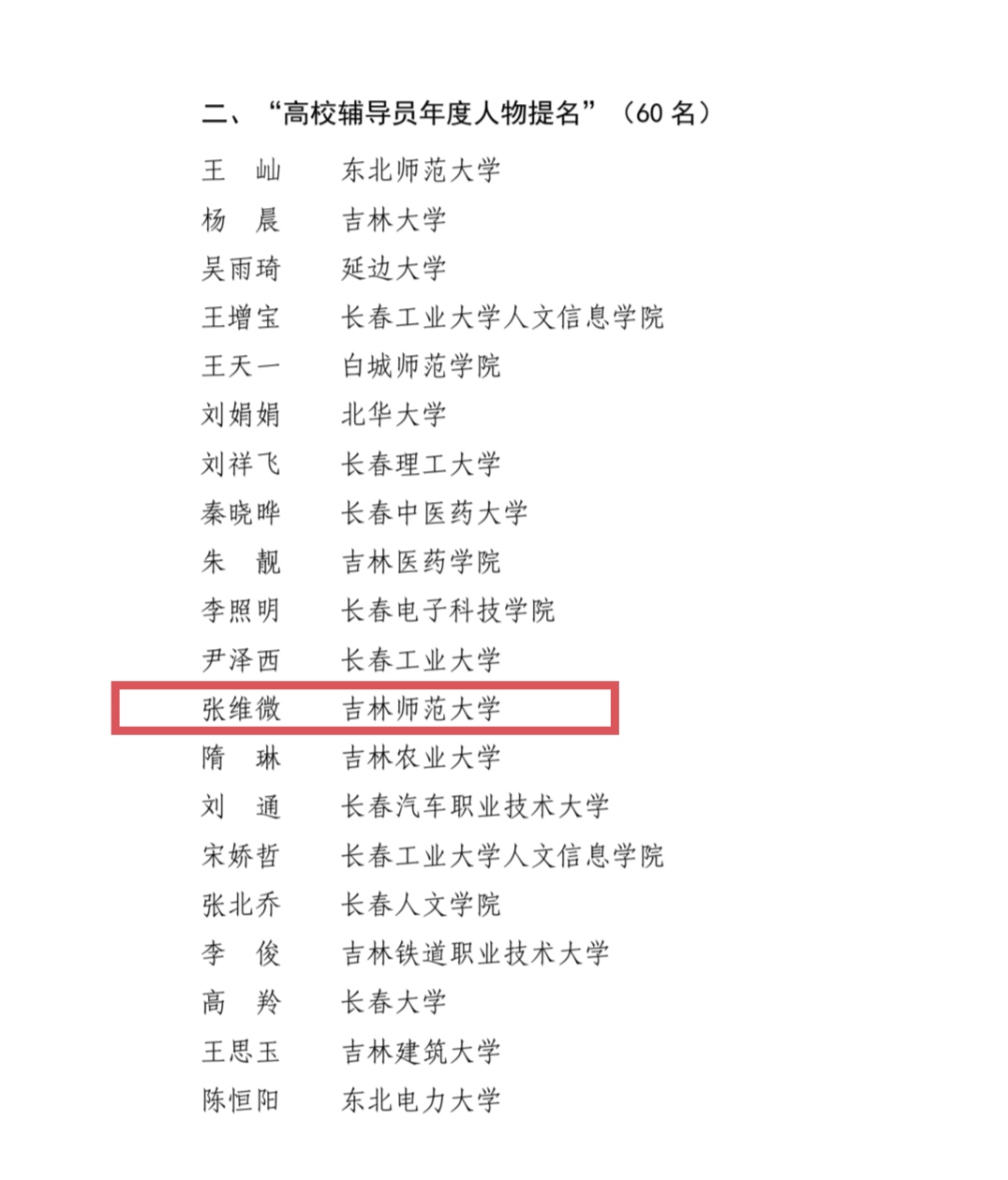 二、“高校辅导员年度人物提名”（60名）

王　屾　东北师范大学
杨　晨　吉林大学
吴雨琦　延边大学
王增宝　长春工业大学人文信息学院
王天一　白城师范学院
刘娟娟　北华大学
刘祥飞　长春理工大学
秦晓晔　长春中医药大学
朱　靓　吉林医药学院
李照明　长春电子科技学院
尹泽西　长春工业大学
张维微　吉林师范大学
隋　琳　吉林农业大学
刘　通　长春汽车职业技术大学
宋娇哲　长春工业大学人文信息学院
张北乔　长春人文学院
李　俊　吉林铁道职业技术大学
高　羚　长春大学
王思玉　吉林建筑大学
陈恒阳　东北电力大学